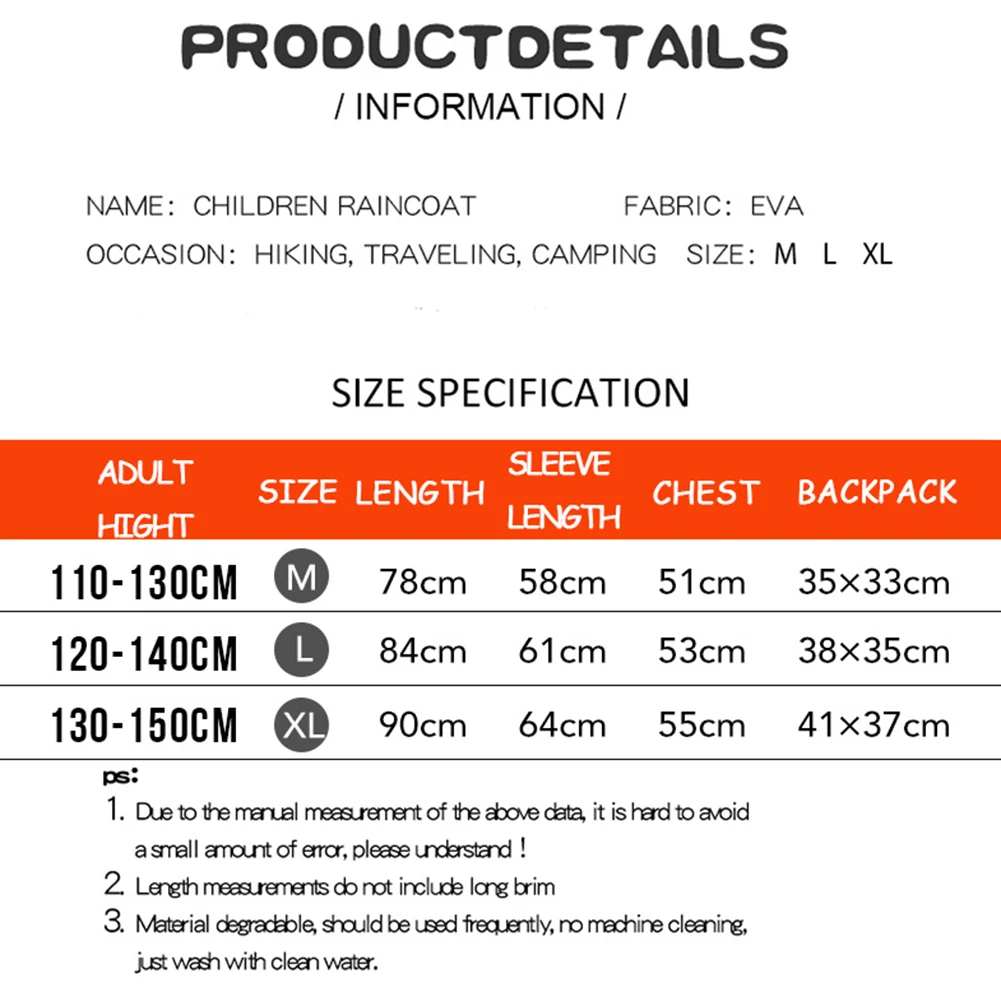 PRODUCTDETAILS

/ INFORMATION /

NAME: CHILDREN RAINCOAT FABRIC: EVA

OCCASION: HIKING, TRAVELING, CAMPING SIZE: M L XL

SIZE SPECIFICATION

| ADULT HIGHT | SIZE | LENGTH | SLEEVE LENGTH | CHEST | BACKPACK |
|---|---|---|---|---|---|
| 110-130CM | M | 78cm | 58cm | 51cm | 35×33cm |
| 120-140CM | L | 84cm | 61cm | 53cm | 38×35cm |
| 130-150CM | XL | 90cm | 64cm | 55cm | 41×37cm |

ps:

1. Due to the manual measurement of the above data, it is hard to avoid a small amount of error, please understand !

2. Length measurements do not include long brim

3. Material degradable, should be used frequently, no machine cleaning, just wash with clean water.